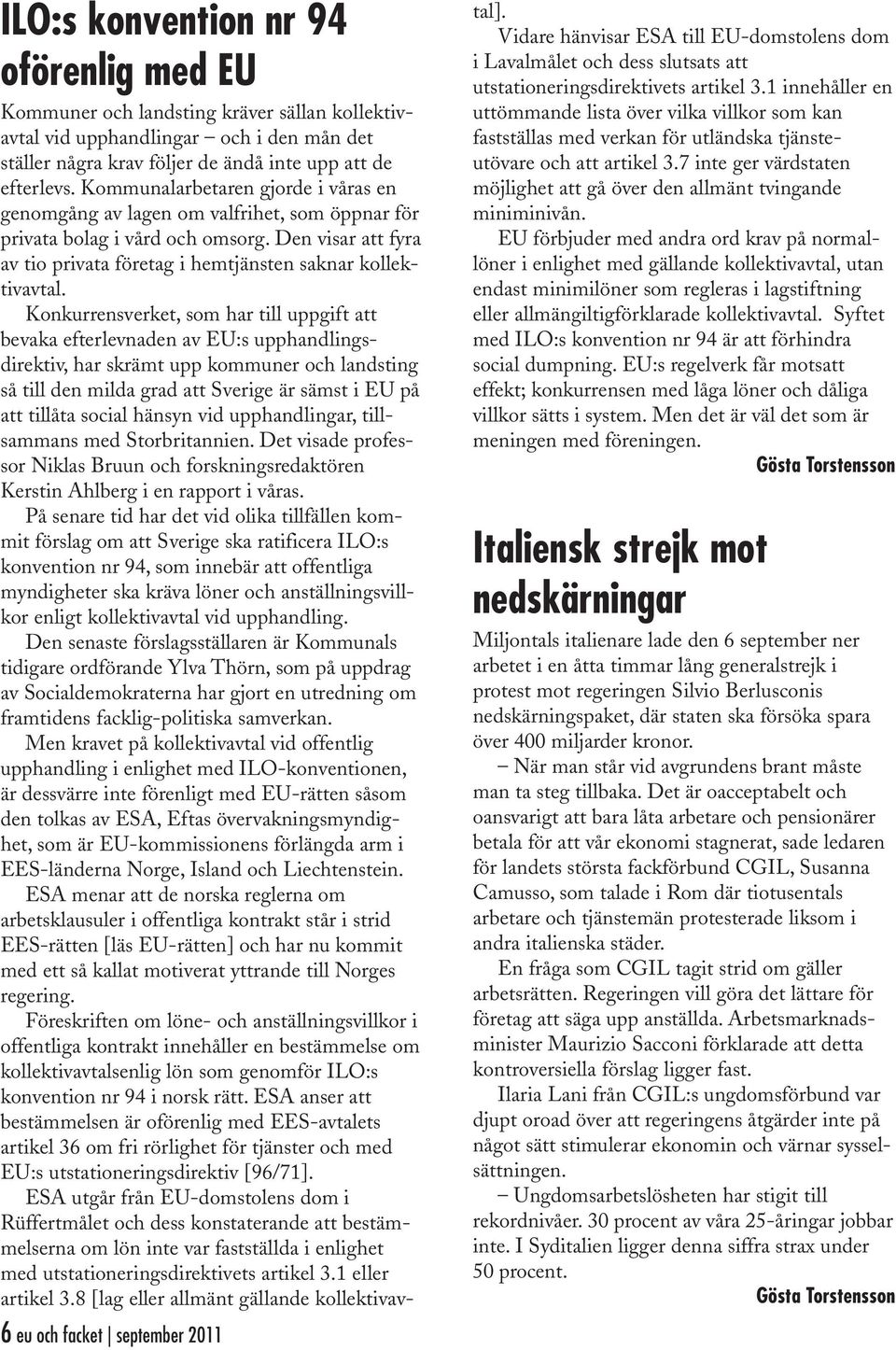 ILO:s konvention nr 94 oförenlig med EU

Kommuner och landsting kräver sällan kollektivavtal vid upphandlingar – och i den mån det ställer några krav följer de ändå inte upp att de efterlevs. Kommunalarbetaren gjorde i våras en genomgång av lagen om valfrihet, som öppnar för privata bolag i vård och omsorg. Den visar att fyra av tio privata företag i hemtjänsten saknar kollektivavtal.

Konkurrensverket, som har till uppgift att bevaka efterlevnaden av EU:s upphandlingsdirektiv, har skrämt upp kommuner och landsting så till den milda grad att Sverige är sämst i EU på att tillåta social hänsyn vid upphandlingar, tillsammans med Storbritannien. Det visade professor Niklas Bruun och forskningsredaktören Kerstin Ahlberg i en rapport i våras.

På senare tid har det vid olika tillfällen kommit förslag om att Sverige ska ratificera ILO:s konvention nr 94, som innebär att offentliga myndigheter ska kräva löner och anställningsvillkor enligt kollektivavtal vid upphandling.

Den senaste förslagsställaren är Kommunals tidigare ordförande Ylva Thörn, som på uppdrag av Socialdemokraterna har gjort en utredning om framtidens facklig-politiska samverkan.

Men kravet på kollektivavtal vid offentlig upphandling i enlighet med ILO-konventionen, är dessvärre inte förenligt med EU-rätten såsom den tolkas av ESA, Eftas övervakningsmyndighet, som är EU-kommissionens förlängda arm i EES-länderna Norge, Island och Liechtenstein.

ESA menar att de norska reglerna om arbetsklausuler i offentliga kontrakt står i strid EES-rätten [läs EU-rätten] och har nu kommit med ett så kallat motiverat yttrande till Norges regering.

Föreskriften om löne- och anställningsvillkor i offentliga kontrakt innehåller en bestämmelse om kollektivavtalsenlig lön som genomför ILO:s konvention nr 94 i norsk rätt. ESA anser att bestämmelsen är oförenlig med EES-avtalets artikel 36 om fri rörlighet för tjänster och med EU:s utstationeringsdirektiv [96/71].

ESA utgår från EU-domstolens dom i Rüffertmålet och dess konstaterande att bestämmelserna om lön inte var fastställda i enlighet med utstationeringsdirektivets artikel 3.1 eller artikel 3.8 [lag eller allmänt gällande kollektivavtal].

Vidare hänvisar ESA till EU-domstolens dom i Lavalmålet och dess slutsats att utstationeringsdirektivets artikel 3.1 innehåller en uttömmande lista över vilka villkor som kan fastställas med verkan för utländska tjänsteutövare och att artikel 3.7 inte ger värdstaten möjlighet att gå över den allmänt tvingande miniminivån.

EU förbjuder med andra ord krav på normallöner i enlighet med gällande kollektivavtal, utan endast minimilöner som regleras i lagstiftning eller allmängiltigförklarade kollektivavtal. Syftet med ILO:s konvention nr 94 är att förhindra social dumpning. EU:s regelverk får motsatt effekt; konkurrensen med låga löner och dåliga villkor sätts i system. Men det är väl det som är meningen med föreningen.

Gösta Torstensson

Italiensk strejk mot nedskärningar

Miljontals italienare lade den 6 september ner arbetet i en åtta timmar lång generalstrejk i protest mot regeringen Silvio Berlusconis nedskärningspaket, där staten ska försöka spara över 400 miljarder kronor.

– När man står vid avgrundens brant måste man ta steg tillbaka. Det är oacceptabelt och oansvarigt att bara låta arbetare och pensionärer betala för att vår ekonomi stagnerat, sade ledaren för landets största fackförbund CGIL, Susanna Camusso, som talade i Rom där tiotusentals arbetare och tjänstemän protesterade liksom i andra italienska städer.

En fråga som CGIL tagit strid om gäller arbetsrätten. Regeringen vill göra det lättare för företag att säga upp anställda. Arbetsmarknadsminister Maurizio Sacconi förklarade att detta kontroversiella förslag ligger fast.

Ilaria Lani från CGIL:s ungdomsförbund var djupt oroad över att regeringens åtgärder inte på något sätt stimulerar ekonomin och värnar sysselsättningen.

– Ungdomsarbetslösheten har stigit till rekordnivåer. 30 procent av våra 25-åringar jobbar inte. I Syditalien ligger denna siffra strax under 50 procent.

Gösta Torstensson

6 eu och facket | september 2011